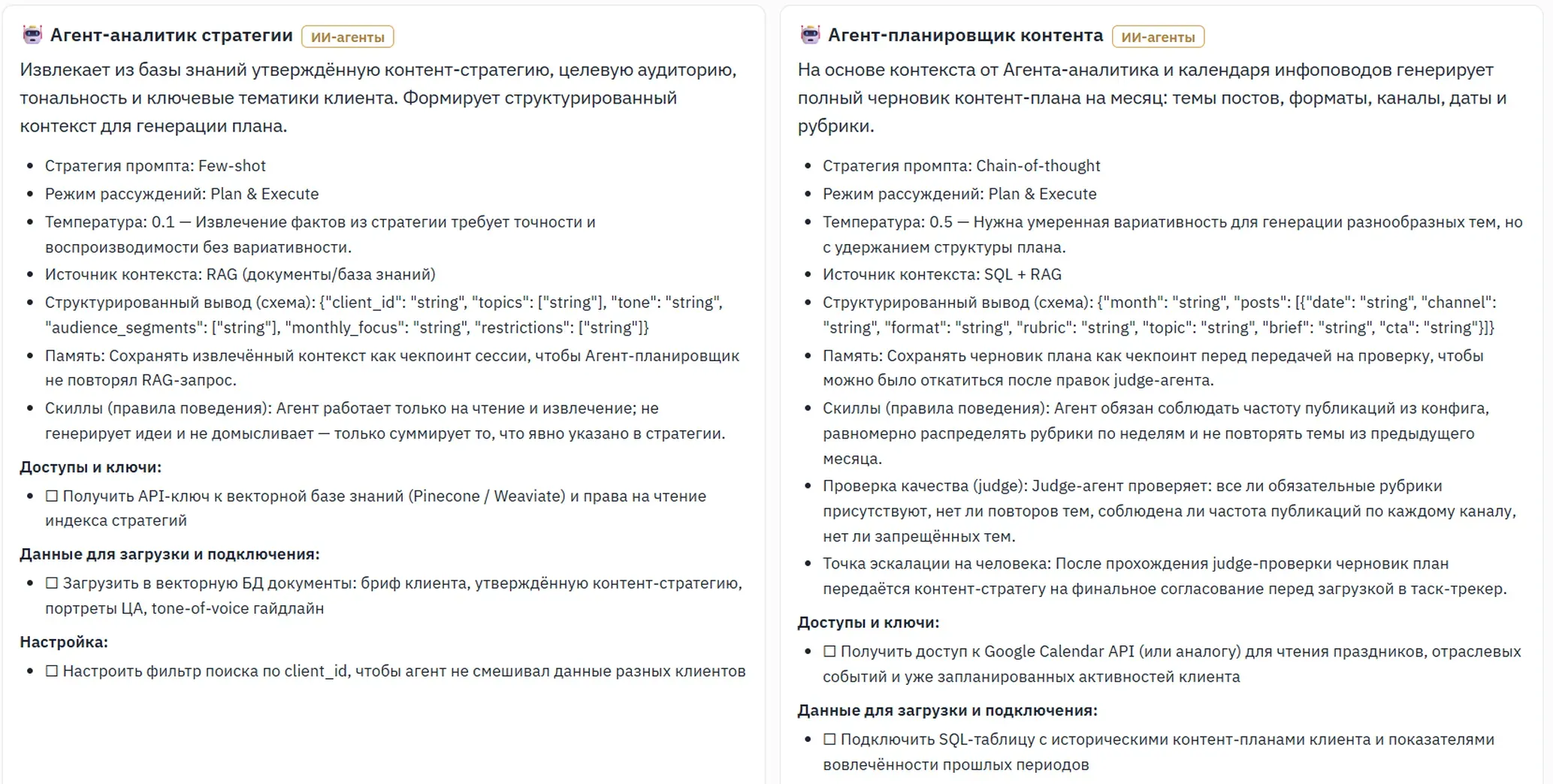 Агент-аналитик стратегии ИИ-агенты

Извлекает из базы знаний утверждённую контент-стратегию, целевую аудиторию, тональность и ключевые тематики клиента. Формирует структурированный контекст для генерации плана.

- Стратегия промпта: Few-shot
- Режим рассуждений: Plan & Execute
- Температура: 0.1 — Извлечение фактов из стратегии требует точности и воспроизводимости без вариативности.
- Источник контекста: RAG (документы/база знаний)
- Структурированный вывод (схема): {"client_id": "string", "topics": ["string"], "tone": "string", "audience_segments": ["string"], "monthly_focus": "string", "restrictions": ["string"]}
- Память: Сохранять извлечённый контекст как чекпоинт сессии, чтобы Агент-планировщик не повторял RAG-запрос.
- Скиллы (правила поведения): Агент работает только на чтение и извлечение; не генерирует идеи и не домысливает — только суммирует то, что явно указано в стратегии.

Доступы и ключи:

- ☐ Получить API-ключ к векторной базе знаний (Pinecone / Weaviate) и права на чтение индекса стратегий

Данные для загрузки и подключения:

- ☐ Загрузить в векторную БД документы: бриф клиента, утверждённую контент-стратегию, портреты ЦА, tone-of-voice гайдлайн

Настройка:

- ☐ Настроить фильтр поиска по client_id, чтобы агент не смешивал данные разных клиентов

Агент-планировщик контента ИИ-агенты

На основе контекста от Агента-аналитика и календаря инфоповодов генерирует полный черновик контент-плана на месяц: темы постов, форматы, каналы, даты и рубрики.

- Стратегия промпта: Chain-of-thought
- Режим рассуждений: Plan & Execute
- Температура: 0.5 — Нужна умеренная вариативность для генерации разнообразных тем, но с удержанием структуры плана.
- Источник контекста: SQL + RAG
- Структурированный вывод (схема): {"month": "string", "posts": [{"date": "string", "channel": "string", "format": "string", "rubric": "string", "topic": "string", "brief": "string", "cta": "string"}]}
- Память: Сохранять черновик плана как чекпоинт перед передачей на проверку, чтобы можно было откатиться после правок judge-агента.
- Скиллы (правила поведения): Агент обязан соблюдать частоту публикаций из конфига, равномерно распределять рубрики по неделям и не повторять темы из предыдущего месяца.
- Проверка качества (judge): Judge-агент проверяет: все ли обязательные рубрики присутствуют, нет ли повторов тем, соблюдена ли частота публикаций по каждому каналу, нет ли запрещённых тем.
- Точка эскалации на человека: После прохождения judge-проверки черновик план передаётся контент-стратегу на финальное согласование перед загрузкой в таск-трекер.

Доступы и ключи:

- ☐ Получить доступ к Google Calendar API (или аналогу) для чтения праздников, отраслевых событий и уже запланированных активностей клиента

Данные для загрузки и подключения:

- ☐ Подключить SQL-таблицу с историческими контент-планами клиента и показателями вовлечённости прошлых периодов